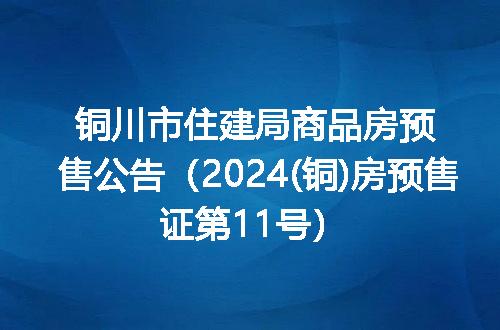 铜川市住建局商品房预售公告（2024(铜)房预售证第11号）